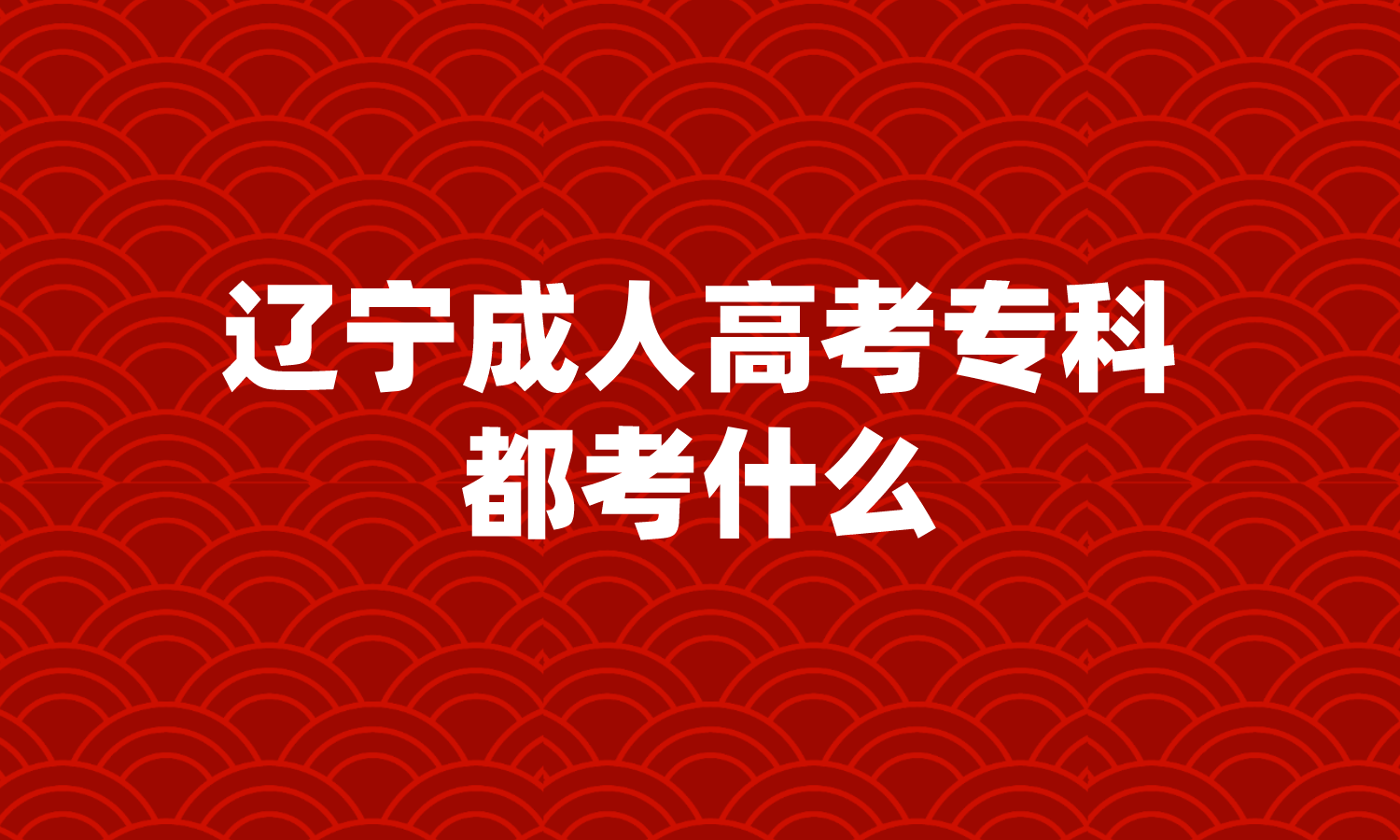 辽宁成人高考专科
都考什么